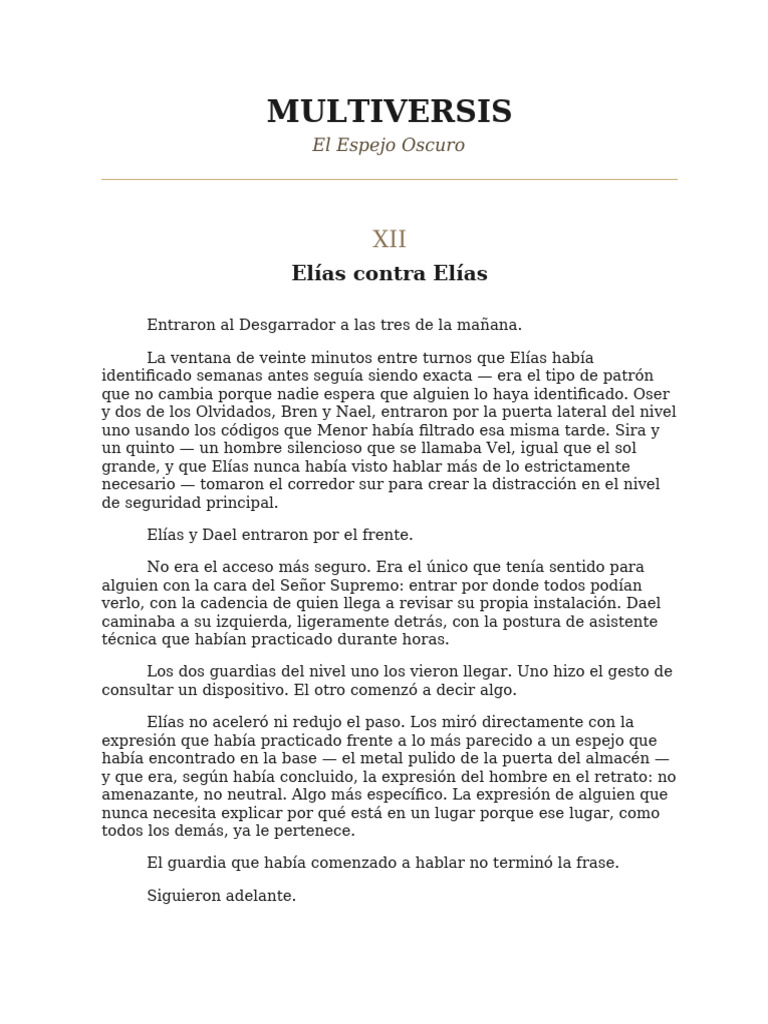 MULTIVERSIS

El Espejo Oscuro

XII

Elías contra Elías

Entraron al Desgarrador a las tres de la mañana.

La ventana de veinte minutos entre turnos que Elías había identificado semanas antes seguía siendo exacta — era el tipo de patrón que no cambia porque nadie espera que alguien lo haya identificado. Oser y dos de los Olvidados, Bren y Nael, entraron por la puerta lateral del nivel uno usando los códigos que Menor había filtrado esa misma tarde. Sira y un quinto — un hombre silencioso que se llamaba Vel, igual que el sol grande, y que Elías nunca había visto hablar más de lo estrictamente necesario — tomaron el corredor sur para crear la distracción en el nivel de seguridad principal.

Elías y Dael entraron por el frente.

No era el acceso más seguro. Era el único que tenía sentido para alguien con la cara del Señor Supremo: entrar por donde todos podían verlo, con la cadencia de quien llega a revisar su propia instalación. Dael caminaba a su izquierda, ligeramente detrás, con la postura de asistente técnica que habían practicado durante horas.

Los dos guardias del nivel uno los vieron llegar. Uno hizo el gesto de consultar un dispositivo. El otro comenzó a decir algo.

Elías no aceleró ni redujo el paso. Los miró directamente con la expresión que había practicado frente a lo más parecido a un espejo que había encontrado en la base — el metal pulido de la puerta del almacén — y que era, según había concluido, la expresión del hombre en el retrato: no amenazante, no neutral. Algo más específico. La expresión de alguien que nunca necesita explicar por qué está en un lugar porque ese lugar, como todos los demás, ya le pertenece.

El guardia que había comenzado a hablar no terminó la frase.

Siguieron adelante.